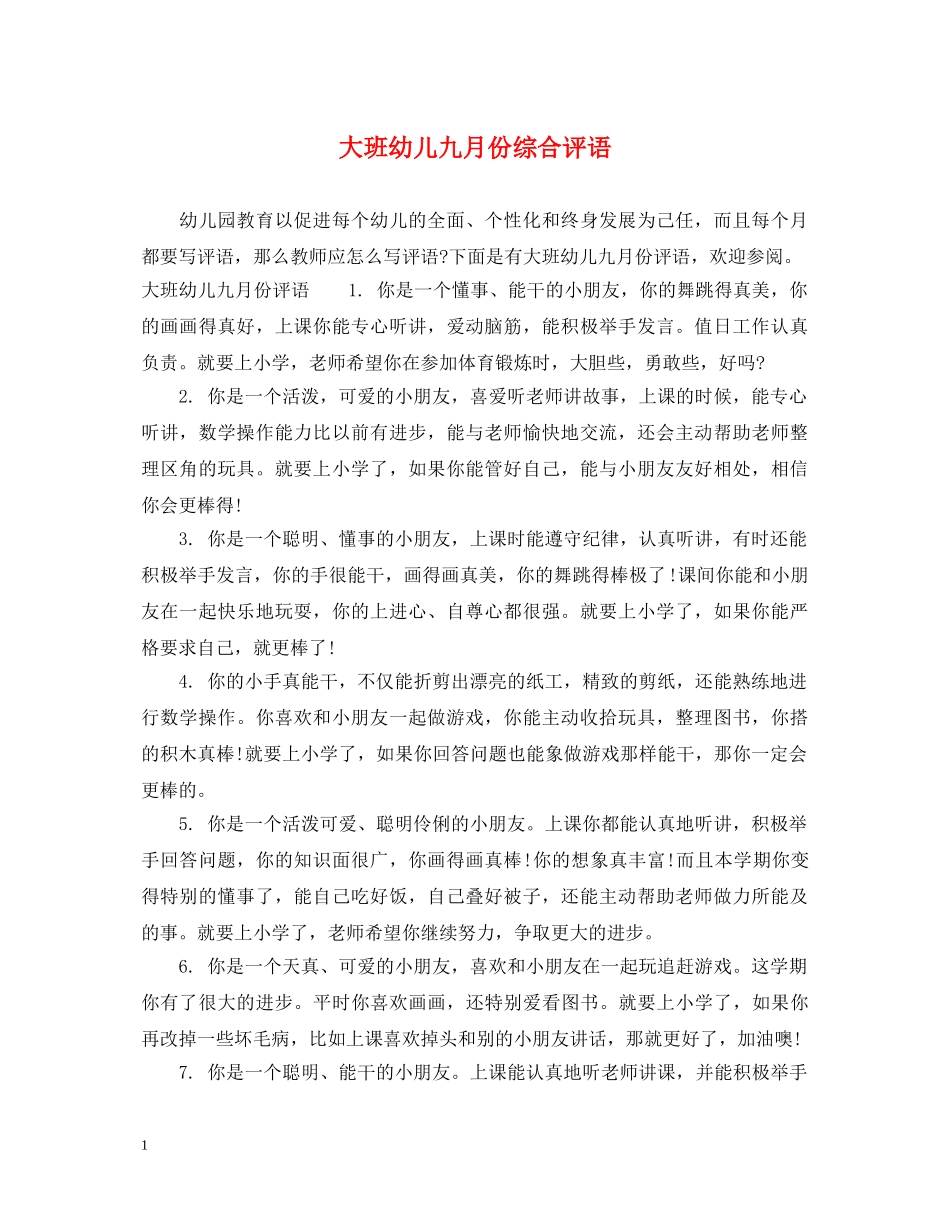 大班幼儿九月份综合评语

幼儿园教育以促进每个幼儿的全面、个性化和终身发展为己任，而且每个月都要写评语，那么教师应怎么写评语?下面是有大班幼儿九月份评语，欢迎参阅。大班幼儿九月份评语　　1. 你是一个懂事、能干的小朋友，你的舞跳得真美，你的画画得真好，上课你能专心听讲，爱动脑筋，能积极举手发言。值日工作认真负责。就要上小学，老师希望你在参加体育锻炼时，大胆些，勇敢些，好吗?

2. 你是一个活泼，可爱的小朋友，喜爱听老师讲故事，上课的时候，能专心听讲，数学操作能力比以前有进步，能与老师愉快地交流，还会主动帮助老师整理区角的玩具。就要上小学了，如果你能管好自己，能与小朋友友好相处，相信你会更棒得!

3. 你是一个聪明、懂事的小朋友，上课时能遵守纪律，认真听讲，有时还能积极举手发言，你的手很能干，画得画真美，你的舞跳得棒极了!课间你能和小朋友在一起快乐地玩耍，你的上进心、自尊心都很强。就要上小学了，如果你能严格要求自己，就更棒了!

4. 你的小手真能干，不仅能折剪出漂亮的纸工，精致的剪纸，还能熟练地进行数学操作。你喜欢和小朋友一起做游戏，你能主动收拾玩具，整理图书，你搭的积木真棒!就要上小学了，如果你回答问题也能象做游戏那样能干，那你一定会更棒的。

5. 你是一个活泼可爱、聪明伶俐的小朋友。上课你都能认真地听讲，积极举手回答问题，你的知识面很广，你画得画真棒!你的想象真丰富!而且本学期你变得特别的懂事了，能自己吃好饭，自己叠好被子，还能主动帮助老师做力所能及的事。就要上小学了，老师希望你继续努力，争取更大的进步。

6. 你是一个天真、可爱的小朋友，喜欢和小朋友在一起玩追赶游戏。这学期你有了很大的进步。平时你喜欢画画，还特别爱看图书。就要上小学了，如果你再改掉一些坏毛病，比如上课喜欢掉头和别的小朋友讲话，那就更好了，加油噢!

7. 你是一个聪明、能干的小朋友。上课能认真地听老师讲课，并能积极举手

1